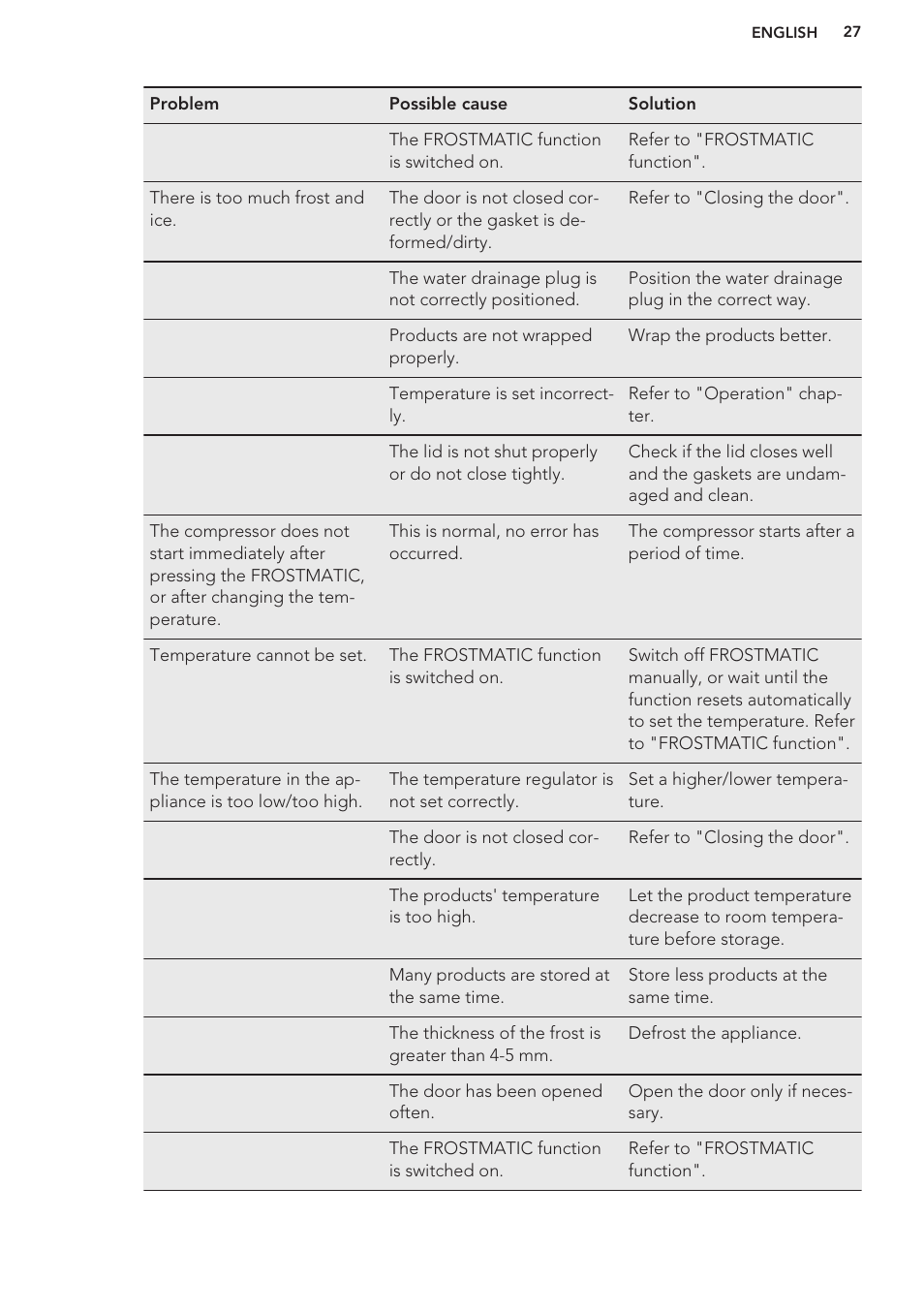 ENGLISH 27

| Problem | Possible cause | Solution |
|---|---|---|
| | The FROSTMATIC function is switched on. | Refer to "FROSTMATIC function". |
| There is too much frost and ice. | The door is not closed correctly or the gasket is deformed/dirty. | Refer to "Closing the door". |
| | The water drainage plug is not correctly positioned. | Position the water drainage plug in the correct way. |
| | Products are not wrapped properly. | Wrap the products better. |
| | Temperature is set incorrectly. | Refer to "Operation" chapter. |
| | The lid is not shut properly or do not close tightly. | Check if the lid closes well and the gaskets are undamaged and clean. |
| The compressor does not start immediately after pressing the FROSTMATIC, or after changing the temperature. | This is normal, no error has occurred. | The compressor starts after a period of time. |
| Temperature cannot be set. | The FROSTMATIC function is switched on. | Switch off FROSTMATIC manually, or wait until the function resets automatically to set the temperature. Refer to "FROSTMATIC function". |
| The temperature in the appliance is too low/too high. | The temperature regulator is not set correctly. | Set a higher/lower temperature. |
| | The door is not closed correctly. | Refer to "Closing the door". |
| | The products' temperature is too high. | Let the product temperature decrease to room temperature before storage. |
| | Many products are stored at the same time. | Store less products at the same time. |
| | The thickness of the frost is greater than 4-5 mm. | Defrost the appliance. |
| | The door has been opened often. | Open the door only if necessary. |
| | The FROSTMATIC function is switched on. | Refer to "FROSTMATIC function". |